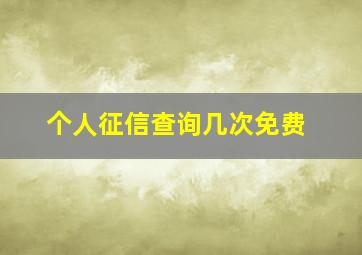 个人征信查询几次免费